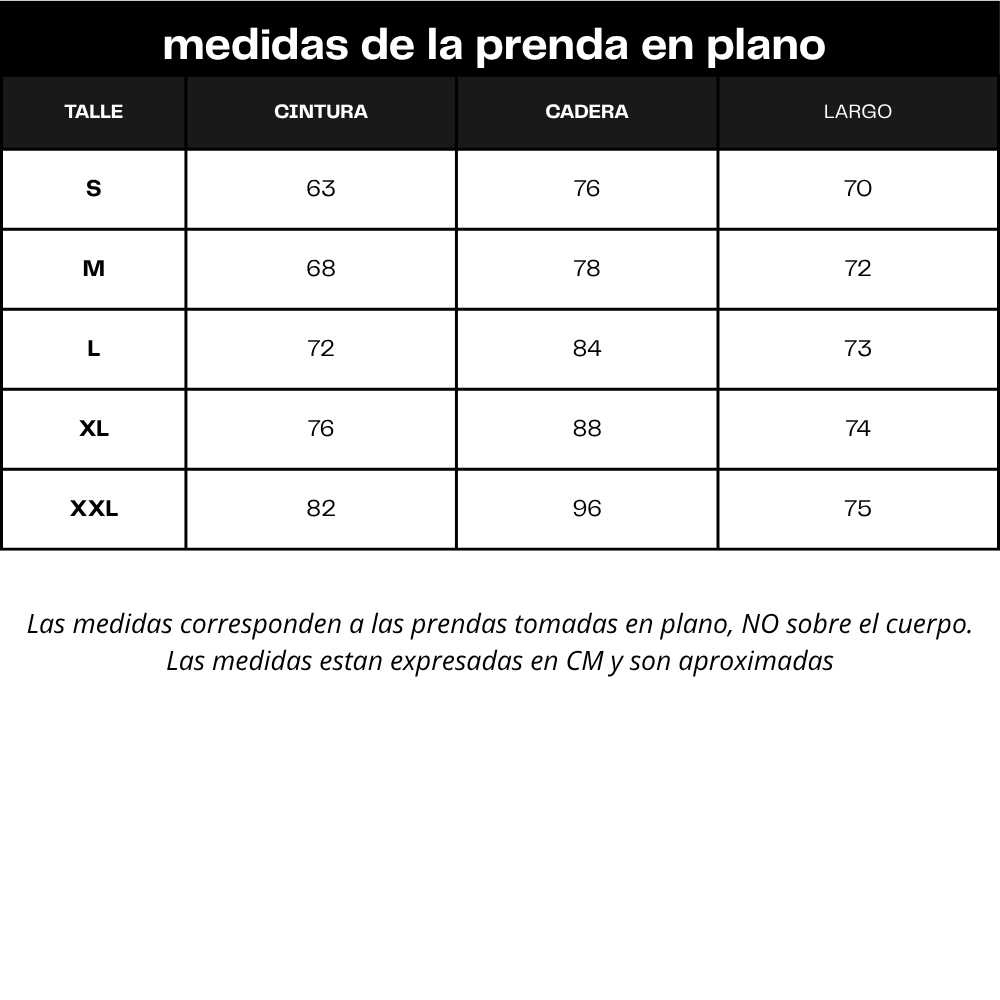 medidas de la prenda en plano

| TALLE | CINTURA | CADERA | LARGO |
|---|---|---|---|
| S | 63 | 76 | 70 |
| M | 68 | 78 | 72 |
| L | 72 | 84 | 73 |
| XL | 76 | 88 | 74 |
| XXL | 82 | 96 | 75 |

Las medidas corresponden a las prendas tomadas en plano, NO sobre el cuerpo.
Las medidas estan expresadas en CM y son aproximadas